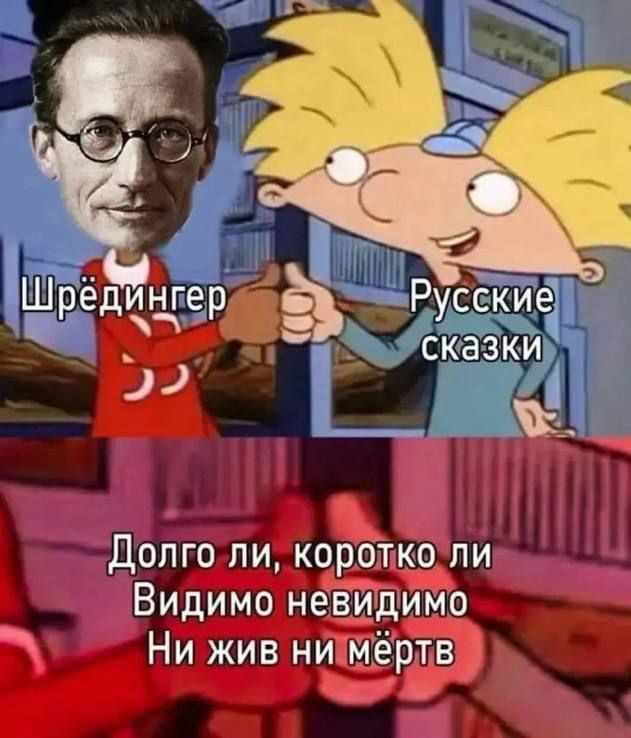 Шрёдингер

Русские сказки

Долго ли, коротко ли
Видимо невидимо
Ни жив ни мёртв